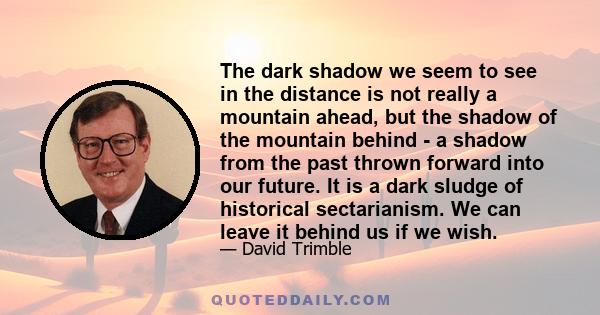 The dark shadow we seem to see in the distance is not really a mountain ahead, but the shadow of the mountain behind - a shadow from the past thrown forward into our future. It is a dark sludge of historical sectarianism. We can leave it behind us if we wish.

— David Trimble

QUOTEDDAILY.COM